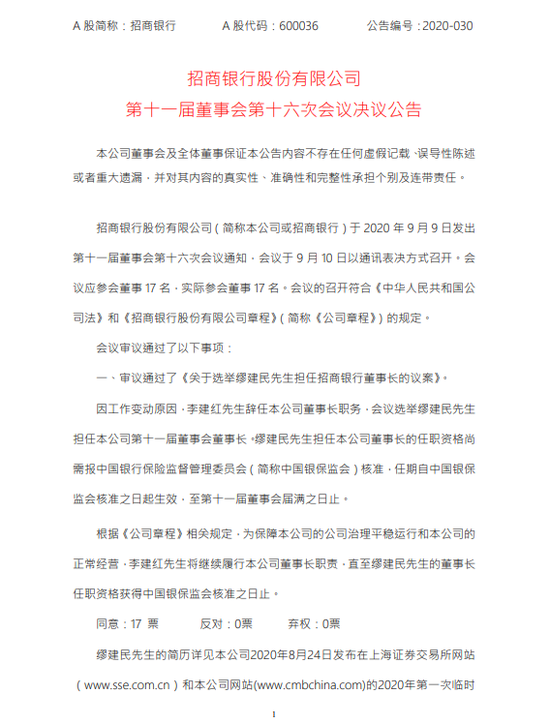 A 股简称：招商银行　　　A 股代码：600036　　　公告编号：2020-030

招商银行股份有限公司
第十一届董事会第十六次会议决议公告

本公司董事会及全体董事保证本公告内容不存在任何虚假记载、误导性陈述或者重大遗漏，并对其内容的真实性、准确性和完整性承担个别及连带责任。

招商银行股份有限公司（简称本公司或招商银行）于 2020 年 9 月 9 日发出第十一届董事会第十六次会议通知，会议于 9 月 10 日以通讯表决方式召开。会议应参会董事 17 名，实际参会董事 17 名。会议的召开符合《中华人民共和国公司法》和《招商银行股份有限公司章程》（简称《公司章程》）的规定。

会议审议通过了以下事项：

一、审议通过了《关于选举缪建民先生担任招商银行董事长的议案》。

因工作变动原因，李建红先生辞任本公司董事长职务，会议选举缪建民先生担任本公司第十一届董事会董事长。缪建民先生担任本公司董事长的任职资格尚需报中国银行保险监督管理委员会（简称中国银保监会）核准，任期自中国银保监会核准之日起生效，至第十一届董事会届满之日止。

根据《公司章程》相关规定，为保障本公司的公司治理平稳运行和本公司的正常经营，李建红先生将继续履行本公司董事长职责，直至缪建民先生的董事长任职资格获得中国银保监会核准之日止。

同意：17 票　　　反对：0票　　　弃权：0票

缪建民先生的简历详见本公司2020年8月24日发布在上海证券交易所网站（www.sse.com.cn）和本公司网站(www.cmbchina.com)的2020年第一次临时

1